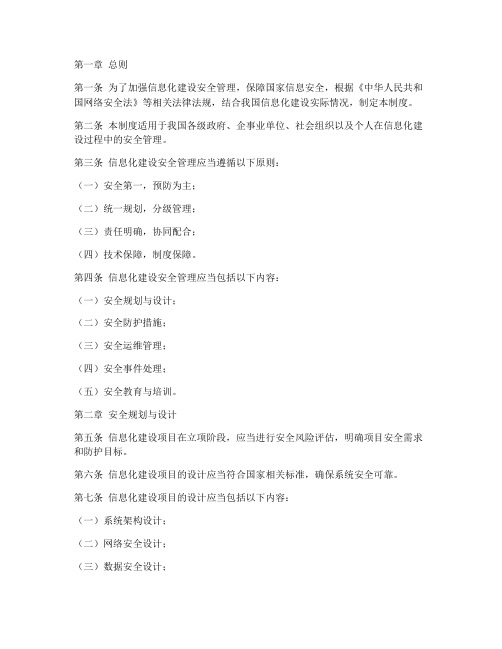 第一章 总则

第一条 为了加强信息化建设安全管理，保障国家信息安全，根据《中华人民共和国网络安全法》等相关法律法规，结合我国信息化建设实际情况，制定本制度。

第二条 本制度适用于我国各级政府、企事业单位、社会组织以及个人在信息化建设过程中的安全管理。

第三条 信息化建设安全管理应当遵循以下原则：

（一）安全第一，预防为主；

（二）统一规划，分级管理；

（三）责任明确，协同配合；

（四）技术保障，制度保障。

第四条 信息化建设安全管理应当包括以下内容：

（一）安全规划与设计；

（二）安全防护措施；

（三）安全运维管理；

（四）安全事件处理；

（五）安全教育与培训。

第二章 安全规划与设计

第五条 信息化建设项目在立项阶段，应当进行安全风险评估，明确项目安全需求和防护目标。

第六条 信息化建设项目的设计应当符合国家相关标准，确保系统安全可靠。

第七条 信息化建设项目的设计应当包括以下内容：

（一）系统架构设计；

（二）网络安全设计；

（三）数据安全设计；